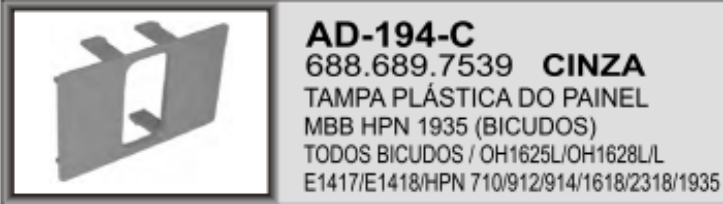 AD-194-C
688.689.7539 CINZA
TAMPA PLÁSTICA DO PAINEL
MBB HPN 1935 (BICUDOS)
TODOS BICUDOS / OH1625L/OH1628L/L
E1417/E1418/HPN 710/912/914/1618/2318/1935